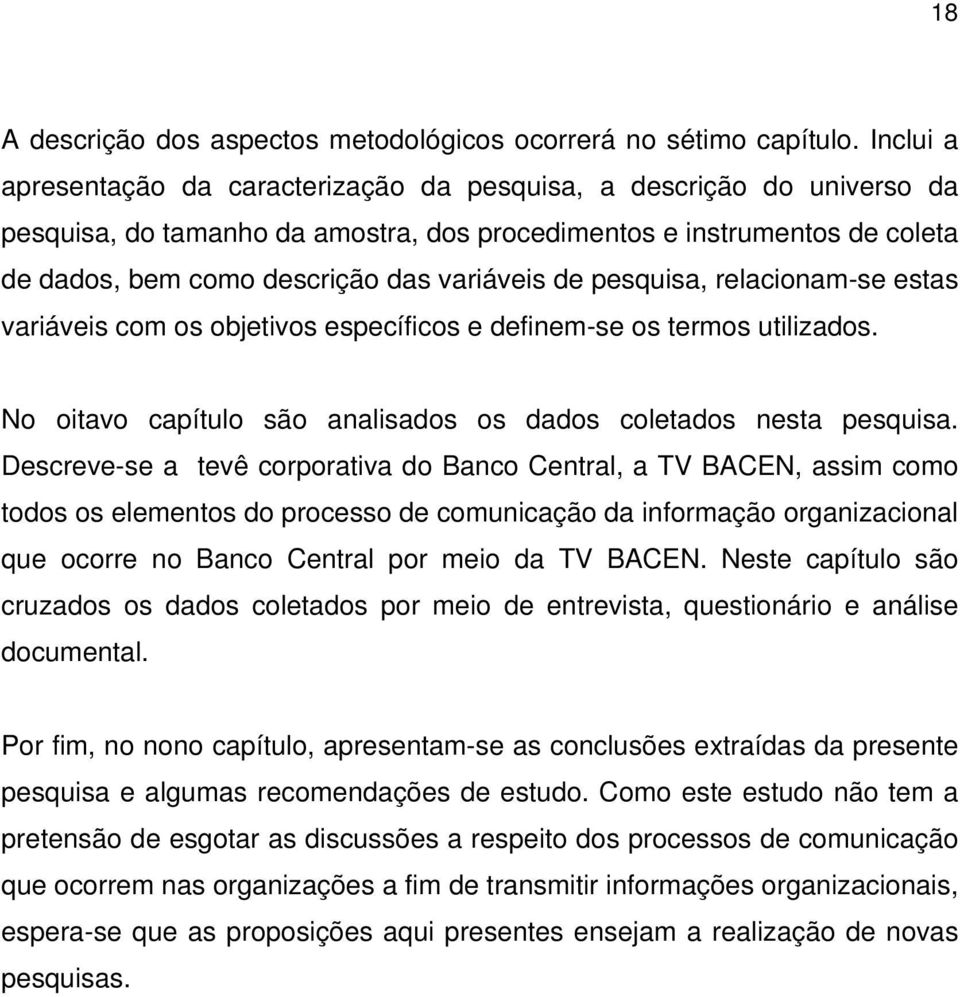 18

A descrição dos aspectos metodológicos ocorrerá no sétimo capítulo. Inclui a apresentação da caracterização da pesquisa, a descrição do universo da pesquisa, do tamanho da amostra, dos procedimentos e instrumentos de coleta de dados, bem como descrição das variáveis de pesquisa, relacionam-se estas variáveis com os objetivos específicos e definem-se os termos utilizados.

No oitavo capítulo são analisados os dados coletados nesta pesquisa. Descreve-se a tevê corporativa do Banco Central, a TV BACEN, assim como todos os elementos do processo de comunicação da informação organizacional que ocorre no Banco Central por meio da TV BACEN. Neste capítulo são cruzados os dados coletados por meio de entrevista, questionário e análise documental.

Por fim, no nono capítulo, apresentam-se as conclusões extraídas da presente pesquisa e algumas recomendações de estudo. Como este estudo não tem a pretensão de esgotar as discussões a respeito dos processos de comunicação que ocorrem nas organizações a fim de transmitir informações organizacionais, espera-se que as proposições aqui presentes ensejam a realização de novas pesquisas.